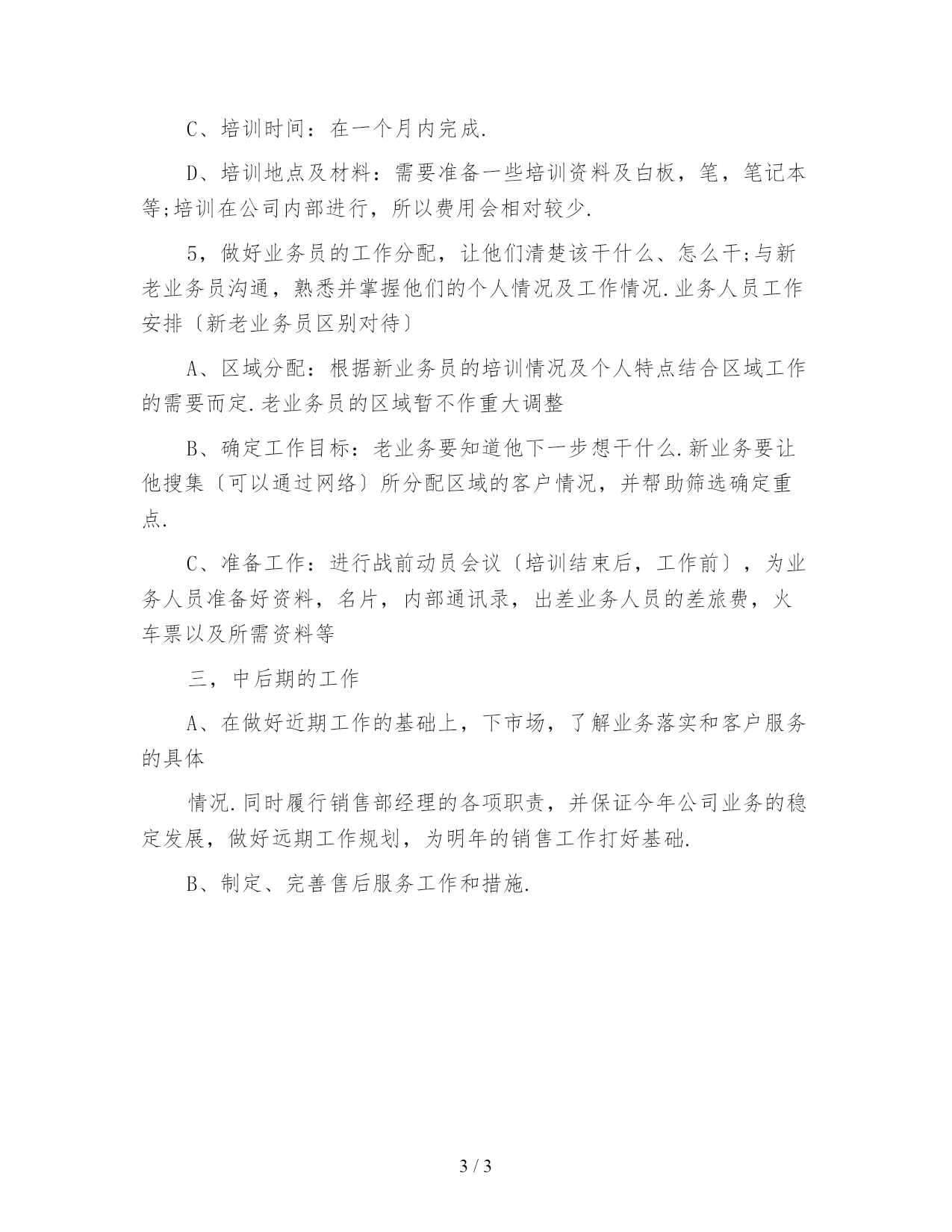 C、培训时间：在一个月内完成.

D、培训地点及材料：需要准备一些培训资料及白板，笔，笔记本等;培训在公司内部进行，所以费用会相对较少.

5，做好业务员的工作分配，让他们清楚该干什么、怎么干;与新老业务员沟通，熟悉并掌握他们的个人情况及工作情况.业务人员工作安排〔新老业务员区别对待〕

A、区域分配：根据新业务员的培训情况及个人特点结合区域工作的需要而定.老业务员的区域暂不作重大调整

B、确定工作目标：老业务要知道他下一步想干什么.新业务要让他搜集〔可以通过网络〕所分配区域的客户情况，并帮助筛选确定重点.

C、准备工作：进行战前动员会议〔培训结束后，工作前〕，为业务人员准备好资料，名片，内部通讯录，出差业务人员的差旅费，火车票以及所需资料等

三，中后期的工作

A、在做好近期工作的基础上，下市场，了解业务落实和客户服务的具体

情况.同时履行销售部经理的各项职责，并保证今年公司业务的稳定发展，做好远期工作规划，为明年的销售工作打好基础.

B、制定、完善售后服务工作和措施.

3 / 3